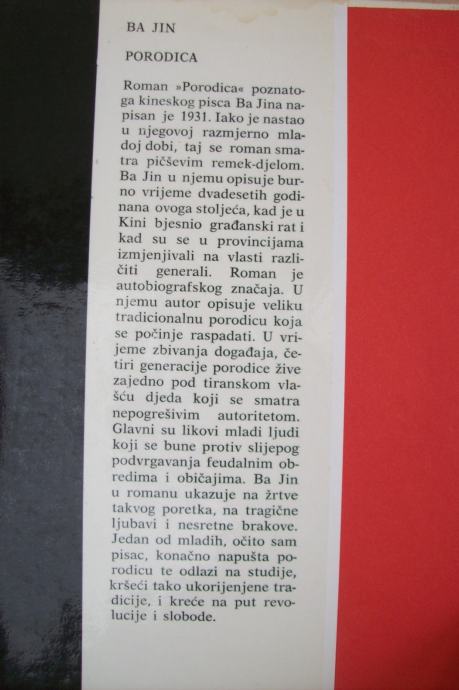 BA JIN

PORODICA

Roman »Porodica« poznatoga kineskog pisca Ba Jina napisan je 1931. Iako je nastao u njegovoj razmjerno mladoj dobi, taj se roman smatra pičševim remek-djelom. Ba Jin u njemu opisuje burno vrijeme dvadesetih godinana ovoga stoljeća, kad je u Kini bjesnio građanski rat i kad su se u provincijama izmjenjivali na vlasti različiti generali. Roman je autobiografskog značaja. U njemu autor opisuje veliku tradicionalnu porodicu koja se počinje raspadati. U vrijeme zbivanja događaja, četiri generacije porodice žive zajedno pod tiranskom vlašću djeda koji se smatra nepogrešivim autoritetom. Glavni su likovi mladi ljudi koji se bune protiv slijepog podvrgavanja feudalnim obredima i običajima. Ba Jin u romanu ukazuje na žrtve takvog poretka, na tragične ljubavi i nesretne brakove. Jedan od mladih, očito sam pisac, konačno napušta porodicu te odlazi na studije, kršeći tako ukorijenjene tradicije, i kreće na put revolucije i slobode.